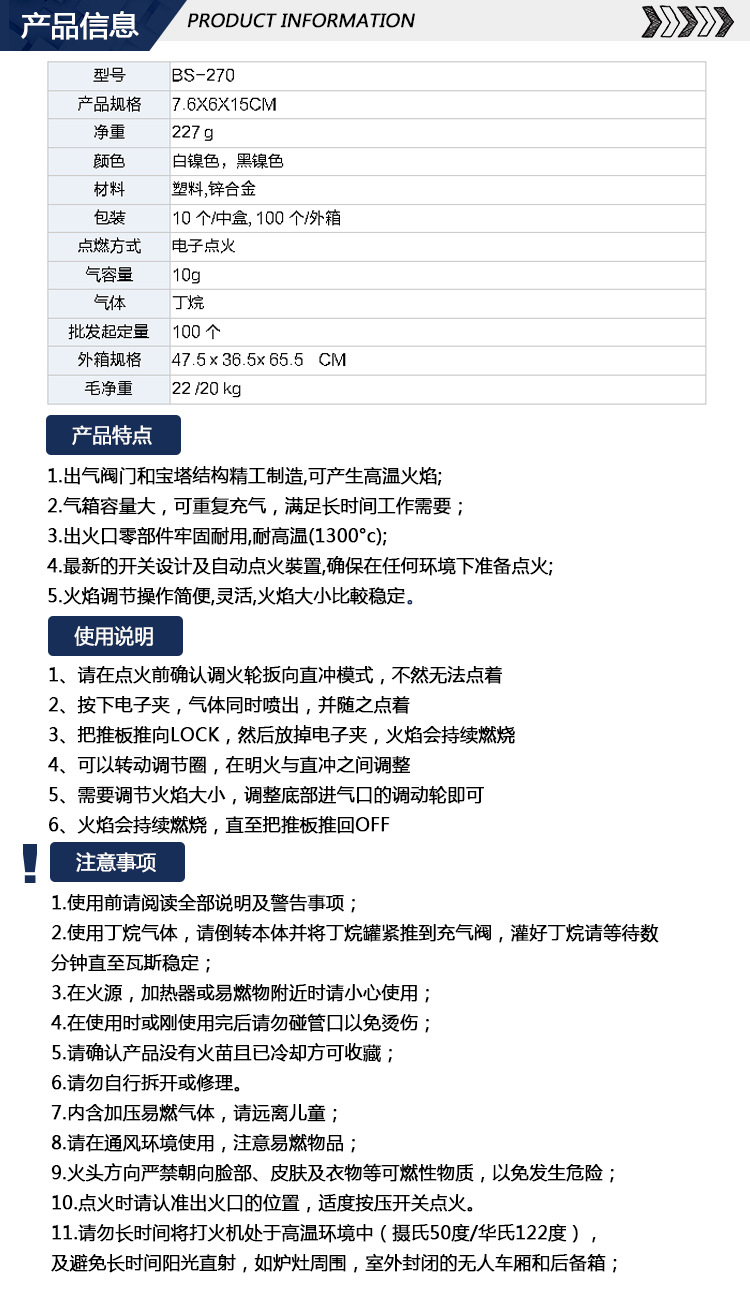 产品信息 PRODUCT INFORMATION

| 型号 | BS-270 |
|---|---|
| 产品规格 | 7.6X6X15CM |
| 净重 | 227 g |
| 颜色 | 白镍色，黑镍色 |
| 材料 | 塑料,锌合金 |
| 包装 | 10 个/中盒, 100 个/外箱 |
| 点燃方式 | 电子点火 |
| 气容量 | 10g |
| 气体 | 丁烷 |
| 批发起定量 | 100 个 |
| 外箱规格 | 47.5 x 36.5x 65.5 CM |
| 毛净重 | 22 /20 kg |

产品特点

1.出气阀门和宝塔结构精工制造,可产生高温火焰;
2.气箱容量大，可重复充气，满足长时间工作需要；
3.出火口零部件牢固耐用,耐高温(1300°c);
4.最新的开关设计及自动点火装置,确保在任何环境下准备点火;
5.火焰调节操作简便,灵活,火焰大小比較稳定。

使用说明

1、请在点火前确认调火轮扳向直冲模式，不然无法点着
2、按下电子夹，气体同时喷出，并随之点着
3、把推板推向LOCK，然后放掉电子夹，火焰会持续燃烧
4、可以转动调节圈，在明火与直冲之间调整
5、需要调节火焰大小，调整底部进气口的调动轮即可
6、火焰会持续燃烧，直至把推板推回OFF

!
注意事项

1.使用前请阅读全部说明及警告事项；
2.使用丁烷气体，请倒转本体并将丁烷罐紧推到充气阀，灌好丁烷请等待数分钟直至瓦斯稳定；
3.在火源，加热器或易燃物附近时请小心使用；
4.在使用时或刚使用完后请勿碰管口以免烫伤；
5.请确认产品没有火苗且已冷却方可收藏；
6.请勿自行拆开或修理。
7.内含加压易燃气体，请远离儿童；
8.请在通风环境使用，注意易燃物品；
9.火头方向严禁朝向脸部、皮肤及衣物等可燃性物质，以免发生危险；
10.点火时请认准出火口的位置，适度按压开关点火。
11.请勿长时间将打火机处于高温环境中（摄氏50度/华氏122度），及避免长时间阳光直射，如炉灶周围，室外封闭的无人车厢和后备箱；